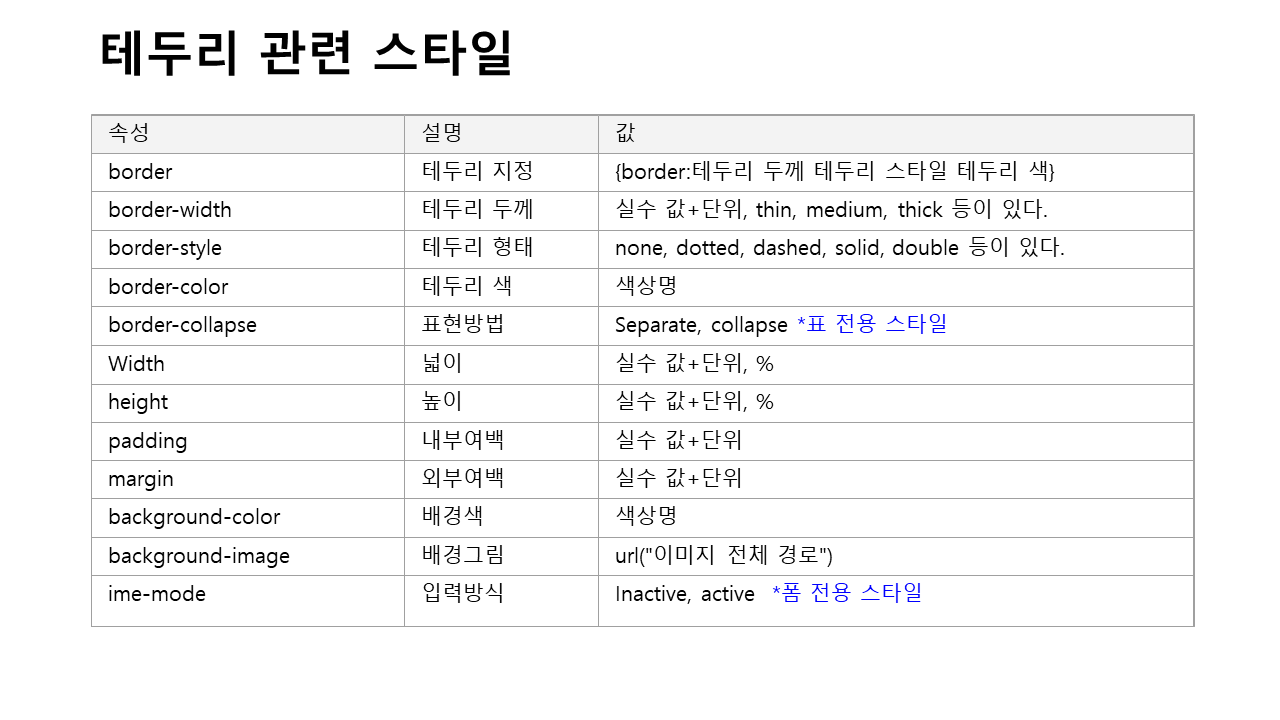 테두리 관련 스타일

| 속성 | 설명 | 값 |
|---|---|---|
| border | 테두리 지정 | {border:테두리 두께 테두리 스타일 테두리 색} |
| border-width | 테두리 두께 | 실수 값+단위, thin, medium, thick 등이 있다. |
| border-style | 테두리 형태 | none, dotted, dashed, solid, double 등이 있다. |
| border-color | 테두리 색 | 색상명 |
| border-collapse | 표현방법 | Separate, collapse *표 전용 스타일 |
| Width | 넓이 | 실수 값+단위, % |
| height | 높이 | 실수 값+단위, % |
| padding | 내부여백 | 실수 값+단위 |
| margin | 외부여백 | 실수 값+단위 |
| background-color | 배경색 | 색상명 |
| background-image | 배경그림 | url("이미지 전체 경로") |
| ime-mode | 입력방식 | Inactive, active *폼 전용 스타일 |